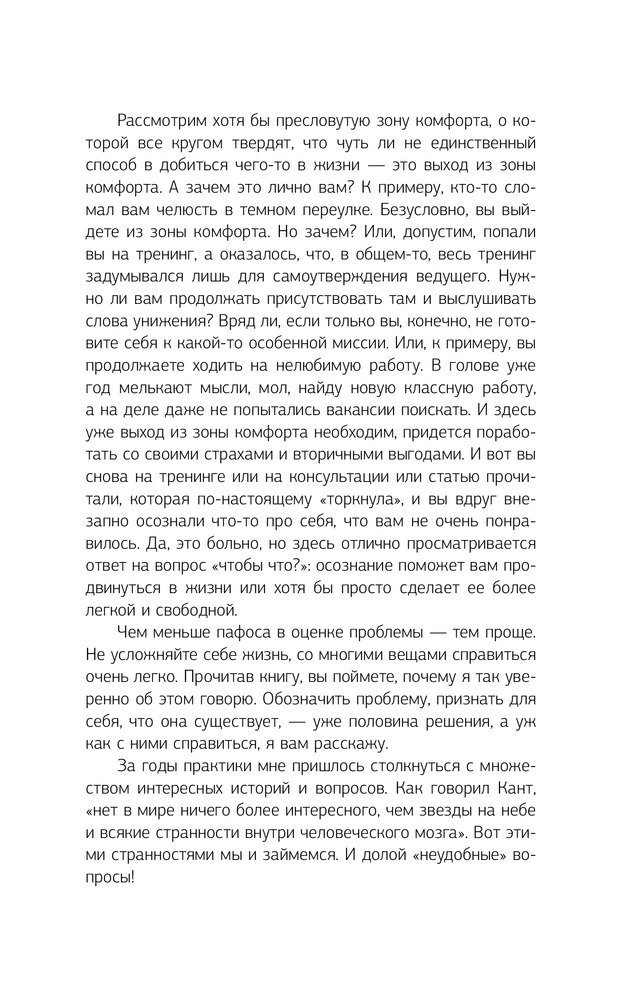 Рассмотрим хотя бы пресловутую зону комфорта, о которой все кругом твердят, что чуть ли не единственный способ в добиться чего-то в жизни — это выход из зоны комфорта. А зачем это лично вам? К примеру, кто-то сломал вам челюсть в темном переулке. Безусловно, вы выйдете из зоны комфорта. Но зачем? Или, допустим, попали вы на тренинг, а оказалось, что, в общем-то, весь тренинг задумывался лишь для самоутверждения ведущего. Нужно ли вам продолжать присутствовать там и выслушивать слова унижения? Вряд ли, если только вы, конечно, не готовите себя к какой-то особенной миссии. Или, к примеру, вы продолжаете ходить на нелюбимую работу. В голове уже год мелькают мысли, мол, найду новую классную работу, а на деле даже не попытались вакансии поискать. И здесь уже выход из зоны комфорта необходим, придется поработать со своими страхами и вторичными выгодами. И вот вы снова на тренинге или на консультации или статью прочитали, которая по-настоящему «торкнула», и вы вдруг внезапно осознали что-то про себя, что вам не очень понравилось. Да, это больно, но здесь отлично просматривается ответ на вопрос «чтобы что?»: осознание поможет вам продвинуться в жизни или хотя бы просто сделает ее более легкой и свободной.

Чем меньше пафоса в оценке проблемы — тем проще. Не усложняйте себе жизнь, со многими вещами справиться очень легко. Прочитав книгу, вы поймете, почему я так уверенно об этом говорю. Обозначить проблему, признать для себя, что она существует, — уже половина решения, а уж как с ними справиться, я вам расскажу.

За годы практики мне пришлось столкнуться с множеством интересных историй и вопросов. Как говорил Кант, «нет в мире ничего более интересного, чем звезды на небе и всякие странности внутри человеческого мозга». Вот этими странностями мы и займемся. И долой «неудобные» вопросы!